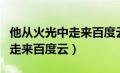 他从火光中走来百度云
走来百度云）